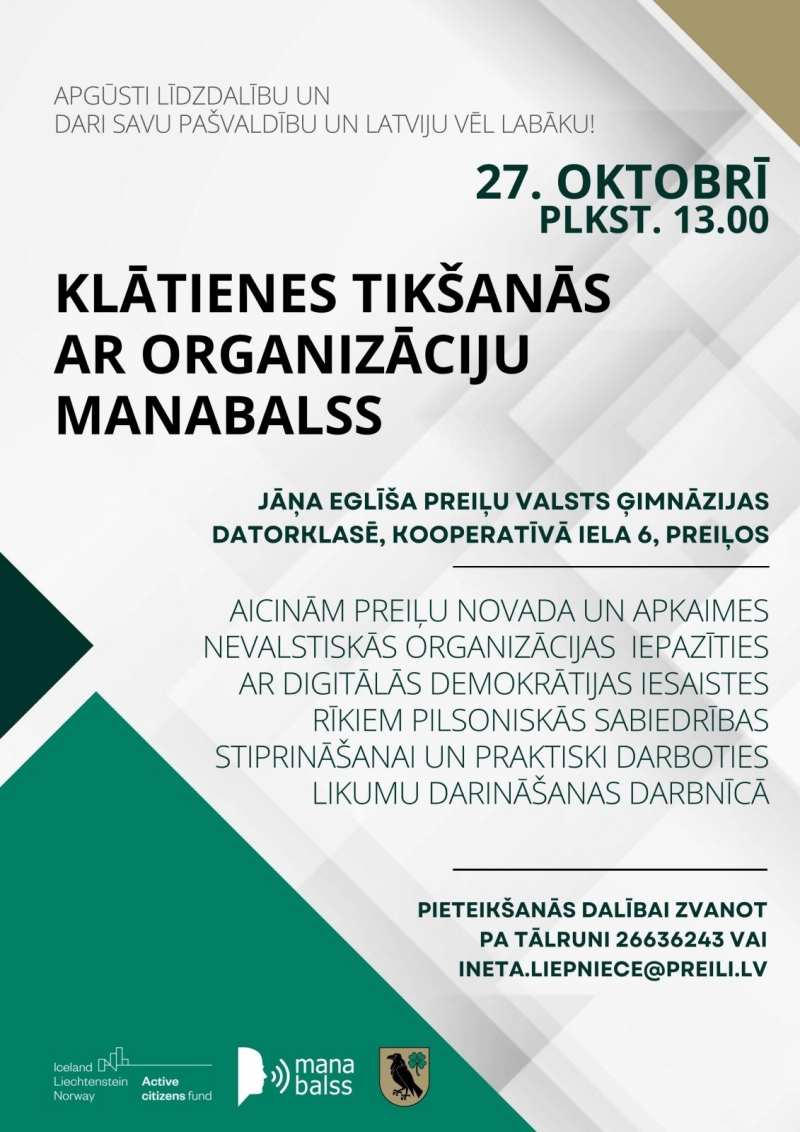 APGŪSTI LĪDZDALĪBU UN
DARI SAVU PAŠVALDĪBU UN LATVIJU VĒL LABĀKU!

27. OKTOBRĪ
PLKST. 13.00

KLĀTIENES TIKŠANĀS AR ORGANIZĀCIJU MANABALSS

JĀŅA EGLĪŠA PREIĻU VALSTS ĢIMNĀZIJAS DATORKLASĒ, KOOPERATĪVĀ IELA 6, PREIĻOS

AICINĀM PREIĻU NOVADA UN APKAIMES NEVALSTISKĀS ORGANIZĀCIJAS IEPAZĪTIES AR DIGITĀLĀS DEMOKRĀTIJAS IESAISTES RĪKIEM PILSONISKĀS SABIEDRĪBAS STIPRINĀŠANAI UN PRAKTISKI DARBOTIES LIKUMU DARINĀŠANAS DARBNĪCĀ

PIETEIKŠANĀS DALĪBAI ZVANOT PA TĀLRUNI 26636243 VAI INETA.LIEPNIECE@PREILI.LV

Iceland
Liechtenstein
Norway
Active
citizens fund

mana
balss